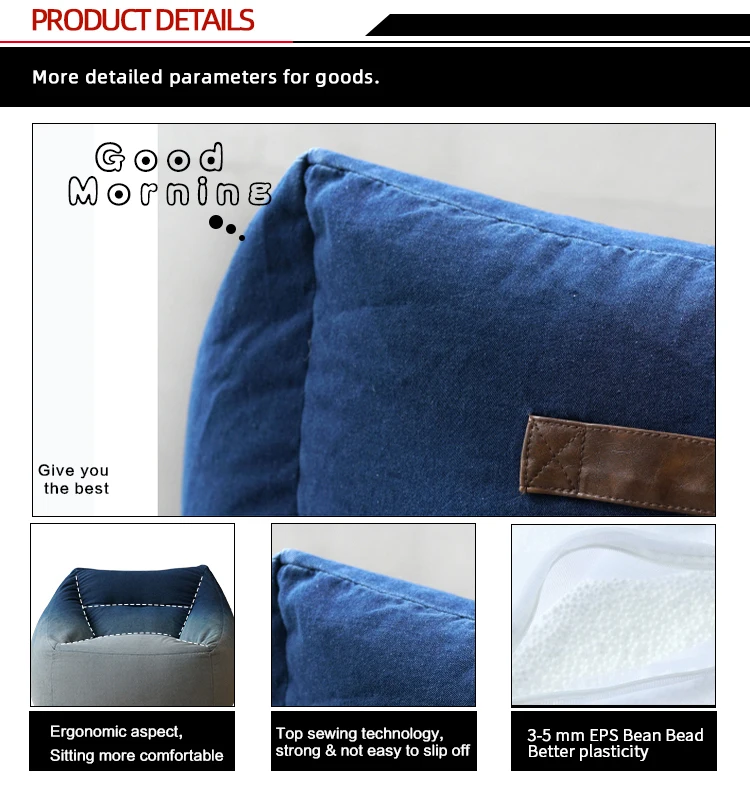 PRODUCT DETAILS

More detailed parameters for goods.

Good Morning

Give you the best

Ergonomic aspect, Sitting more comfortable

Top sewing technology, strong & not easy to slip off

3-5 mm EPS Bean Bead Better plasticity